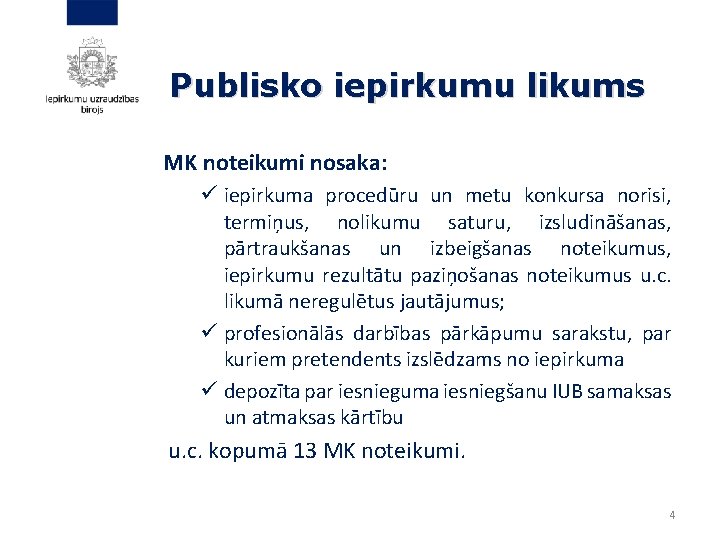 Iepirkumu uzraudzības birojs

Publisko iepirkumu likums

MK noteikumi nosaka:

✓ iepirkuma procedūru un metu konkursa norisi, termiņus, nolikumu saturu, izsludināšanas, pārtraukšanas un izbeigšanas noteikumus, iepirkumu rezultātu paziņošanas noteikumus u.c. likumā neregulētus jautājumus;

✓ profesionālās darbības pārkāpumu sarakstu, par kuriem pretendents izslēdzams no iepirkuma

✓ depozīta par iesnieguma iesniegšanu IUB samaksas un atmaksas kārtību

u.c. kopumā 13 MK noteikumi.

4